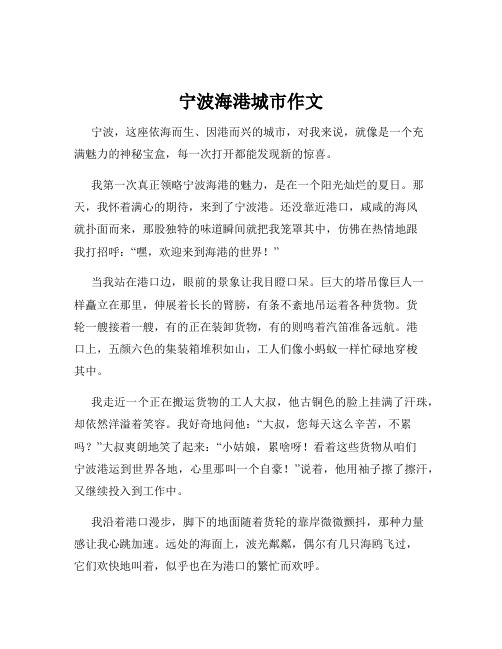 宁波海港城市作文

宁波，这座依海而生、因港而兴的城市，对我来说，就像是一个充满魅力的神秘宝盒，每一次打开都能发现新的惊喜。

我第一次真正领略宁波海港的魅力，是在一个阳光灿烂的夏日。那天，我怀着满心的期待，来到了宁波港。还没靠近港口，咸咸的海风就扑面而来，那股独特的味道瞬间就把我笼罩其中，仿佛在热情地跟我打招呼：“嘿，欢迎来到海港的世界！”

当我站在港口边，眼前的景象让我目瞪口呆。巨大的塔吊像巨人一样矗立在那里，伸展着长长的臂膀，有条不紊地吊运着各种货物。货轮一艘接着一艘，有的正在装卸货物，有的则鸣着汽笛准备远航。港口上，五颜六色的集装箱堆积如山，工人们像小蚂蚁一样忙碌地穿梭其中。

我走近一个正在搬运货物的工人大叔，他古铜色的脸上挂满了汗珠，却依然洋溢着笑容。我好奇地问他：“大叔，您每天这么辛苦，不累吗？”大叔爽朗地笑了起来：“小姑娘，累啥呀！看着这些货物从咱们宁波港运到世界各地，心里那叫一个自豪！”说着，他用袖子擦了擦汗，又继续投入到工作中。

我沿着港口漫步，脚下的地面随着货轮的靠岸微微颤抖，那种力量感让我心跳加速。远处的海面上，波光粼粼，偶尔有几只海鸥飞过，它们欢快地叫着，似乎也在为港口的繁忙而欢呼。